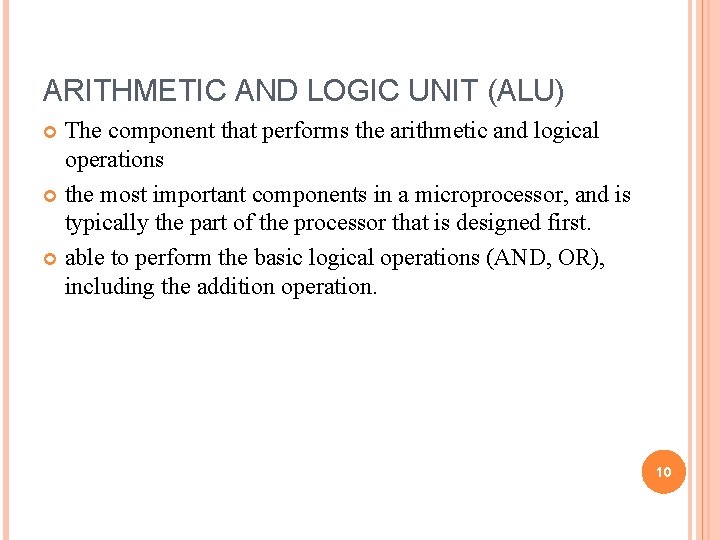 ARITHMETIC AND LOGIC UNIT (ALU)

The component that performs the arithmetic and logical operations

the most important components in a microprocessor, and is typically the part of the processor that is designed first.

able to perform the basic logical operations (AND, OR), including the addition operation.

10